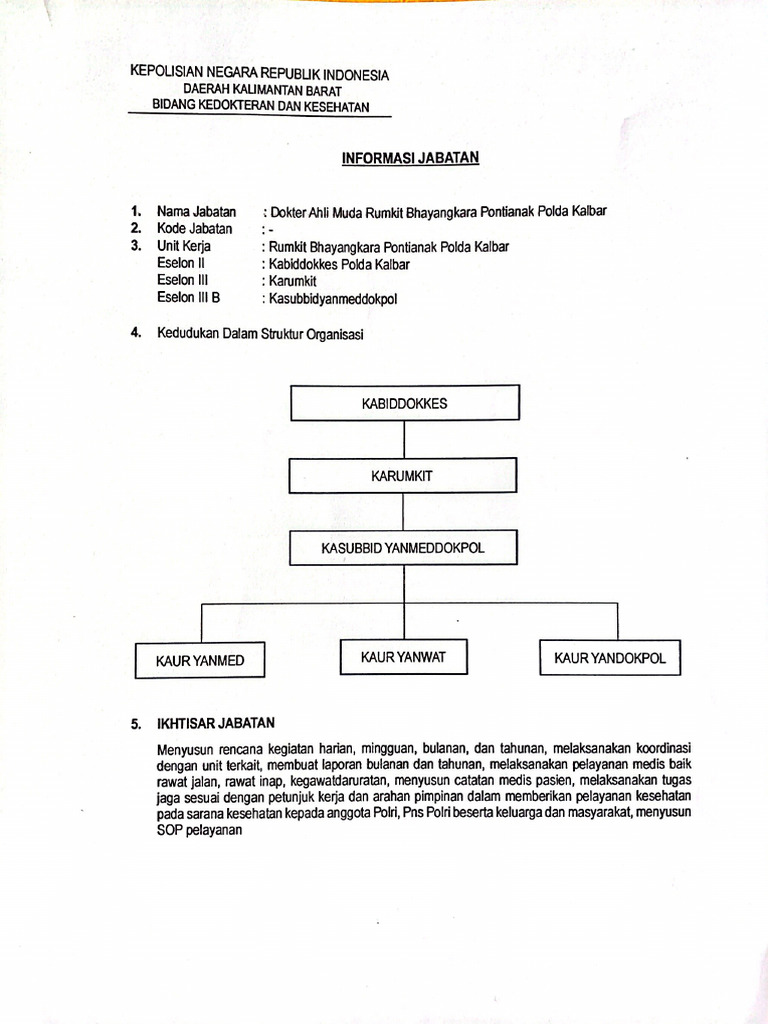 KEPOLISIAN NEGARA REPUBLIK INDONESIA
DAERAH KALIMANTAN BARAT
BIDANG KEDOKTERAN DAN KESEHATAN

INFORMASI JABATAN

1. Nama Jabatan : Dokter Ahli Muda Rumkit Bhayangkara Pontianak Polda Kalbar
2. Kode Jabatan : -
3. Unit Kerja : Rumkit Bhayangkara Pontianak Polda Kalbar
Eselon II : Kabiddokkes Polda Kalbar
Eselon III : Karumkit
Eselon III B : Kasubbidyanmeddokpol

4. Kedudukan Dalam Struktur Organisasi

KABIDDOKKES

KARUMKIT

KASUBBID YANMEDDOKPOL

KAUR YANMED

KAUR YANWAT

KAUR YANDOKPOL

5. IKHTISAR JABATAN

Menyusun rencana kegiatan harian, mingguan, bulanan, dan tahunan, melaksanakan koordinasi dengan unit terkait, membuat laporan bulanan dan tahunan, melaksanakan pelayanan medis baik rawat jalan, rawat inap, kegawatdaruratan, menyusun catatan medis pasien, melaksanakan tugas jaga sesuai dengan petunjuk kerja dan arahan pimpinan dalam memberikan pelayanan kesehatan pada sarana kesehatan kepada anggota Polri, Pns Polri beserta keluarga dan masyarakat, menyusun SOP pelayanan